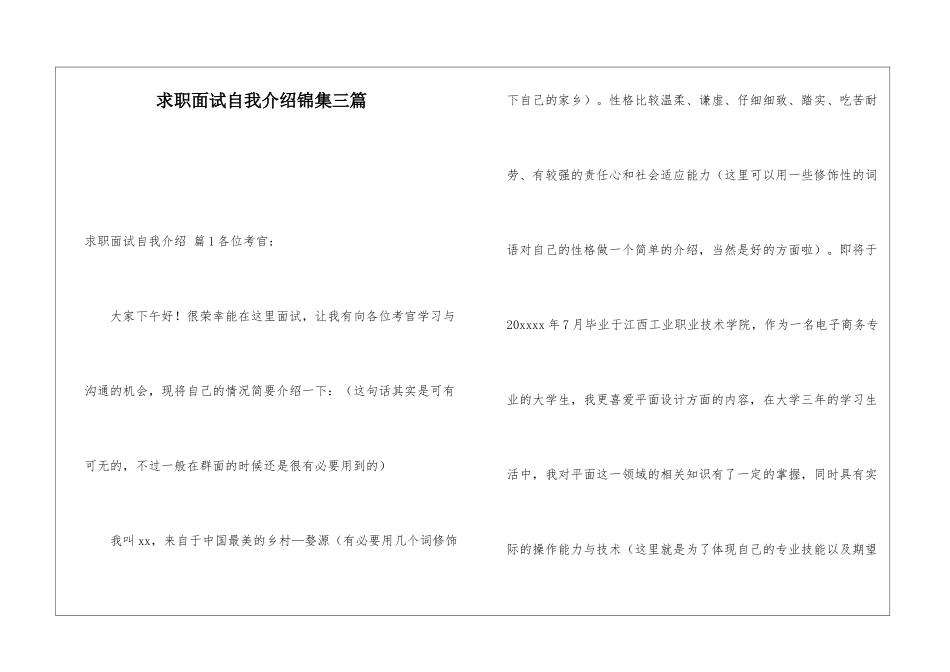 求职面试自我介绍锦集三篇

求职面试自我介绍 篇1各位考官：

大家下午好！很荣幸能在这里面试，让我有向各位考官学习与沟通的机会，现将自己的情况简要介绍一下：（这句话其实是可有可无的，不过一般在群面的时候还是很有必要用到的）

我叫xx，来自于中国最美的乡村—婺源（有必要用几个词修饰下自己的家乡）。性格比较温柔、谦虚、仔细细致、踏实、吃苦耐劳、有较强的责任心和社会适应能力（这里可以用一些修饰性的词语对自己的性格做一个简单的介绍，当然是好的方面啦）。即将于20xxxx年7月毕业于江西工业职业技术学院，作为一名电子商务专业的大学生，我更喜爱平面设计方面的内容，在大学三年的学习生活中，我对平面这一领域的相关知识有了一定的掌握，同时具有实际的操作能力与技术（这里就是为了体现自己的专业技能以及期望